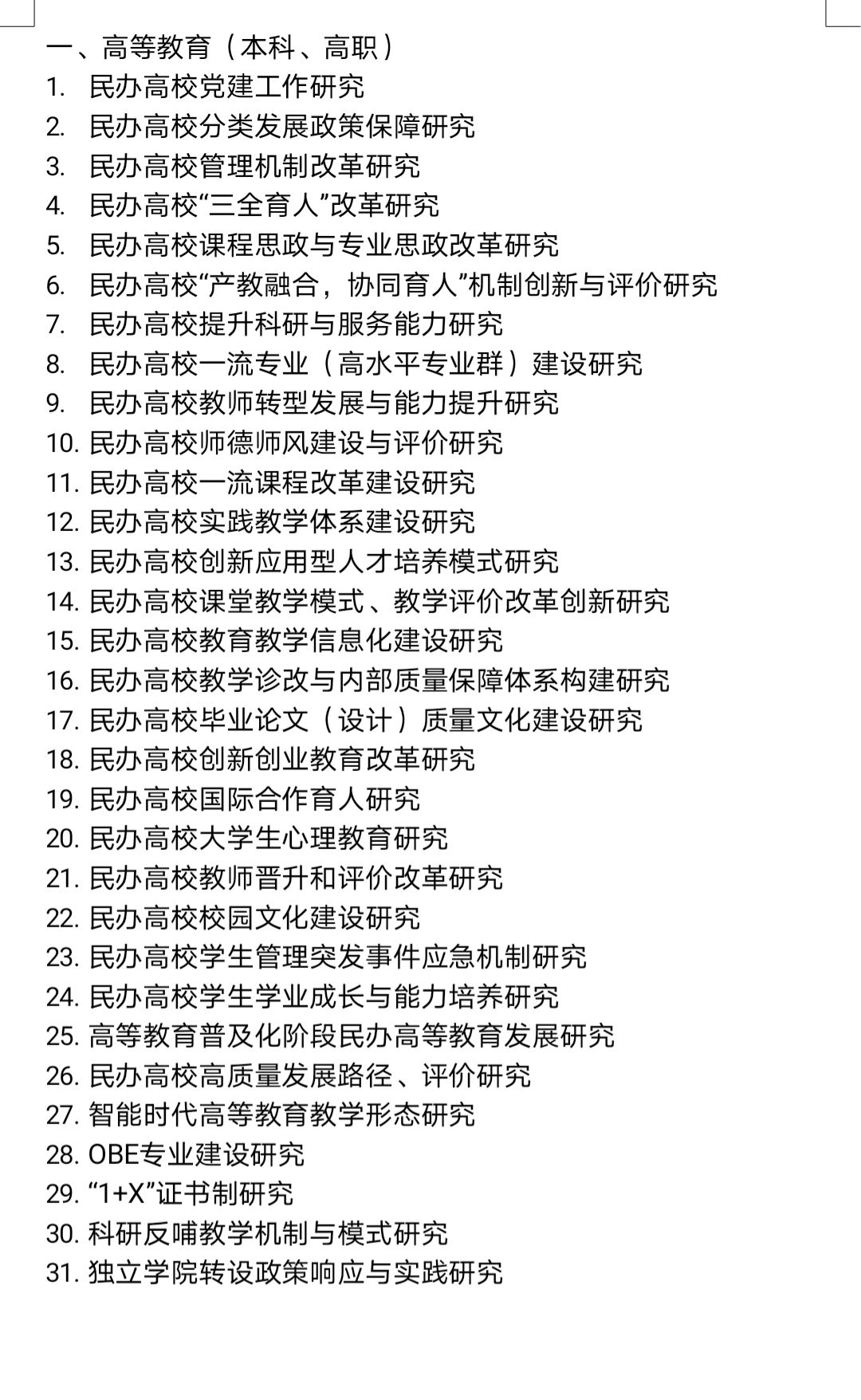 一、高等教育（本科、高职）
1. 民办高校党建工作研究
2. 民办高校分类发展政策保障研究
3. 民办高校管理机制改革研究
4. 民办高校“三全育人”改革研究
5. 民办高校课程思政与专业思政改革研究
6. 民办高校“产教融合，协同育人”机制创新与评价研究
7. 民办高校提升科研与服务能力研究
8. 民办高校一流专业（高水平专业群）建设研究
9. 民办高校教师转型发展与能力提升研究
10. 民办高校师德师风建设与评价研究
11. 民办高校一流课程改革建设研究
12. 民办高校实践教学体系建设研究
13. 民办高校创新应用型人才培养模式研究
14. 民办高校课堂教学模式、教学评价改革创新研究
15. 民办高校教育教学信息化建设研究
16. 民办高校教学诊改与内部质量保障体系构建研究
17. 民办高校毕业论文（设计）质量文化建设研究
18. 民办高校创新创业教育改革研究
19. 民办高校国际合作育人研究
20. 民办高校大学生心理教育研究
21. 民办高校教师晋升和评价改革研究
22. 民办高校校园文化建设研究
23. 民办高校学生管理突发事件应急机制研究
24. 民办高校学生学业成长与能力培养研究
25. 高等教育普及化阶段民办高等教育发展研究
26. 民办高校高质量发展路径、评价研究
27. 智能时代高等教育教学形态研究
28. OBE专业建设研究
29. “1+X”证书制研究
30. 科研反哺教学机制与模式研究
31. 独立学院转设政策响应与实践研究